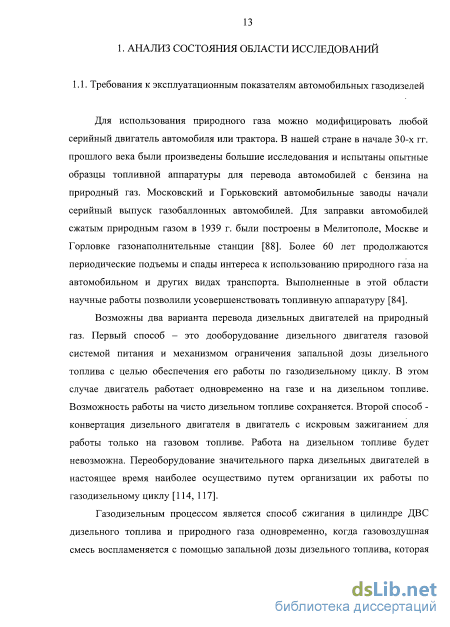 13

1. АНАЛИЗ СОСТОЯНИЯ ОБЛАСТИ ИССЛЕДОВАНИЙ

1.1. Требования к эксплуатационным показателям автомобильных газодизелей

Для использования природного газа можно модифицировать любой серийный двигатель автомобиля или трактора. В нашей стране в начале 30-х гг. прошлого века были произведены большие исследования и испытаны опытные образцы топливной аппаратуры для перевода автомобилей с бензина на природный газ. Московский и Горьковский автомобильные заводы начали серийный выпуск газобаллонных автомобилей. Для заправки автомобилей сжатым природным газом в 1939 г. были построены в Мелитополе, Москве и Горловке газонаполнительные станции [88]. Более 60 лет продолжаются периодические подъемы и спады интереса к использованию природного газа на автомобильном и других видах транспорта. Выполненные в этой области научные работы позволили усовершенствовать топливную аппаратуру [84].

Возможны два варианта перевода дизельных двигателей на природный газ. Первый способ – это дооборудование дизельного двигателя газовой системой питания и механизмом ограничения запальной дозы дизельного топлива с целью обеспечения его работы по газодизельному циклу. В этом случае двигатель работает одновременно на газе и на дизельном топливе. Возможность работы на чисто дизельном топливе сохраняется. Второй способ - конвертация дизельного двигателя в двигатель с искровым зажиганием для работы только на газовом топливе. Работа на дизельном топливе будет невозможна. Переоборудование значительного парка дизельных двигателей в настоящее время наиболее осуществимо путем организации их работы по газодизельному циклу [114, 117].

Газодизельным процессом является способ сжигания в цилиндре ДВС дизельного топлива и природного газа одновременно, когда газовоздушная смесь воспламеняется с помощью запальной дозы дизельного топлива, которая

dsLib.net
библиотека диссертаций